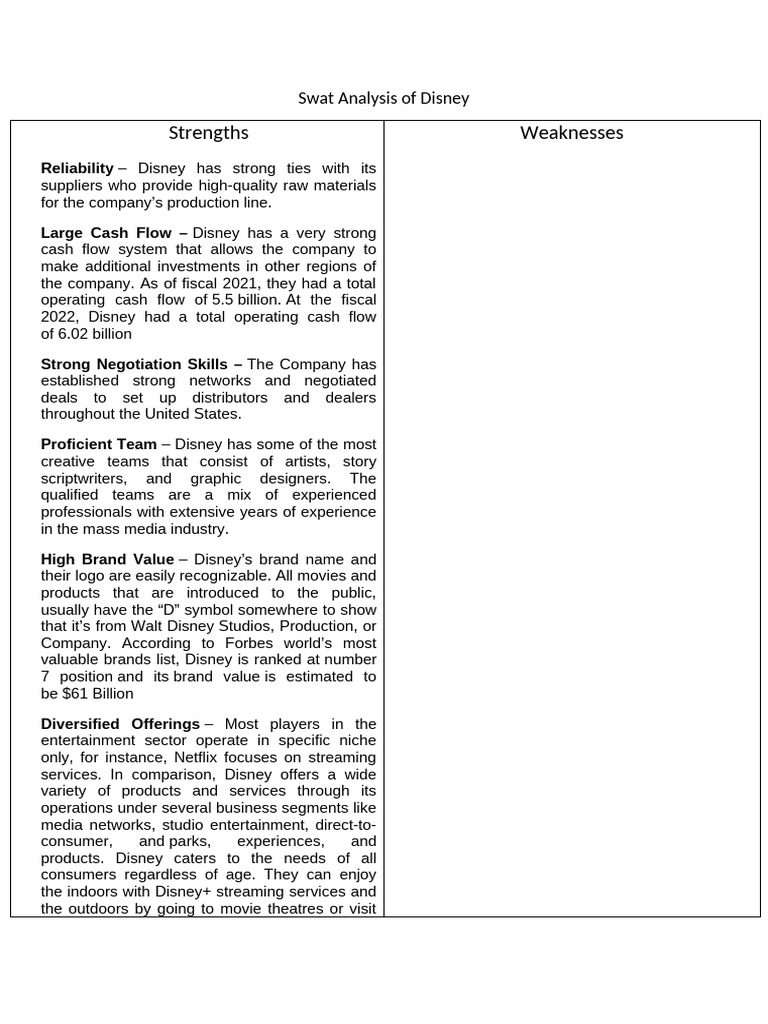 Swat Analysis of Disney

| Strengths | Weaknesses |
|---|---|
| **Reliability** – Disney has strong ties with its suppliers who provide high-quality raw materials for the company's production line.<br><br>**Large Cash Flow –** Disney has a very strong cash flow system that allows the company to make additional investments in other regions of the company. As of fiscal 2021, they had a total operating cash flow of 5.5 billion. At the fiscal 2022, Disney had a total operating cash flow of 6.02 billion<br><br>**Strong Negotiation Skills –** The Company has established strong networks and negotiated deals to set up distributors and dealers throughout the United States.<br><br>**Proficient Team** – Disney has some of the most creative teams that consist of artists, story scriptwriters, and graphic designers. The qualified teams are a mix of experienced professionals with extensive years of experience in the mass media industry.<br><br>**High Brand Value** – Disney's brand name and their logo are easily recognizable. All movies and products that are introduced to the public, usually have the "D" symbol somewhere to show that it's from Walt Disney Studios, Production, or Company. According to Forbes world's most valuable brands list, Disney is ranked at number 7 position and its brand value is estimated to be $61 Billion<br><br>**Diversified Offerings** – Most players in the entertainment sector operate in specific niche only, for instance, Netflix focuses on streaming services. In comparison, Disney offers a wide variety of products and services through its operations under several business segments like media networks, studio entertainment, direct-to-consumer, and parks, experiences, and products. Disney caters to the needs of all consumers regardless of age. They can enjoy the indoors with Disney+ streaming services and the outdoors by going to movie theatres or visit | |